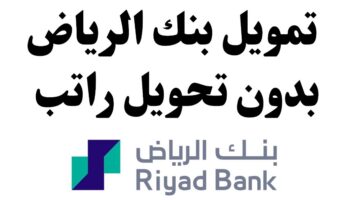 تمويل بنك الرياض
بدون تحويل راتب

بنك الرياض
Riyad Bank